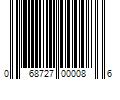 0 68727 00008 6